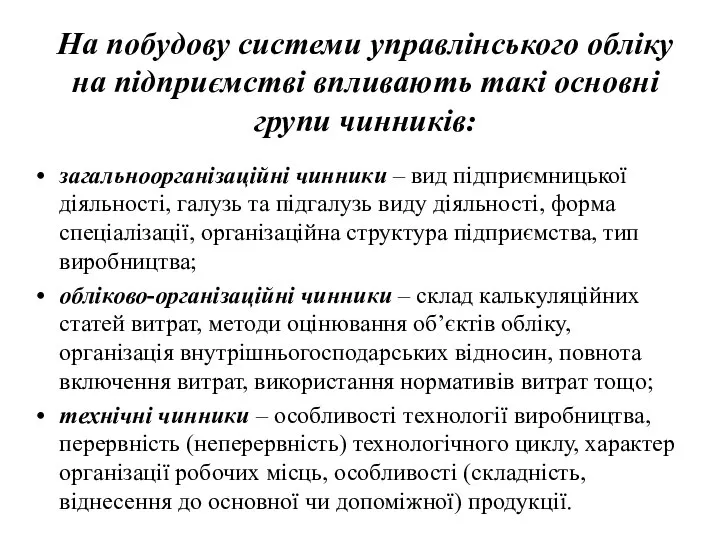 На побудову системи управлінського обліку на підприємстві впливають такі основні групи чинників:

• загальноорганізаційні чинники – вид підприємницької діяльності, галузь та підгалузь виду діяльності, форма спеціалізації, організаційна структура підприємства, тип виробництва;
• обліково-організаційні чинники – склад калькуляційних статей витрат, методи оцінювання об’єктів обліку, організація внутрішньогосподарських відносин, повнота включення витрат, використання нормативів витрат тощо;
• технічні чинники – особливості технології виробництва, перервність (неперервність) технологічного циклу, характер організації робочих місць, особливості (складність, віднесення до основної чи допоміжної) продукції.